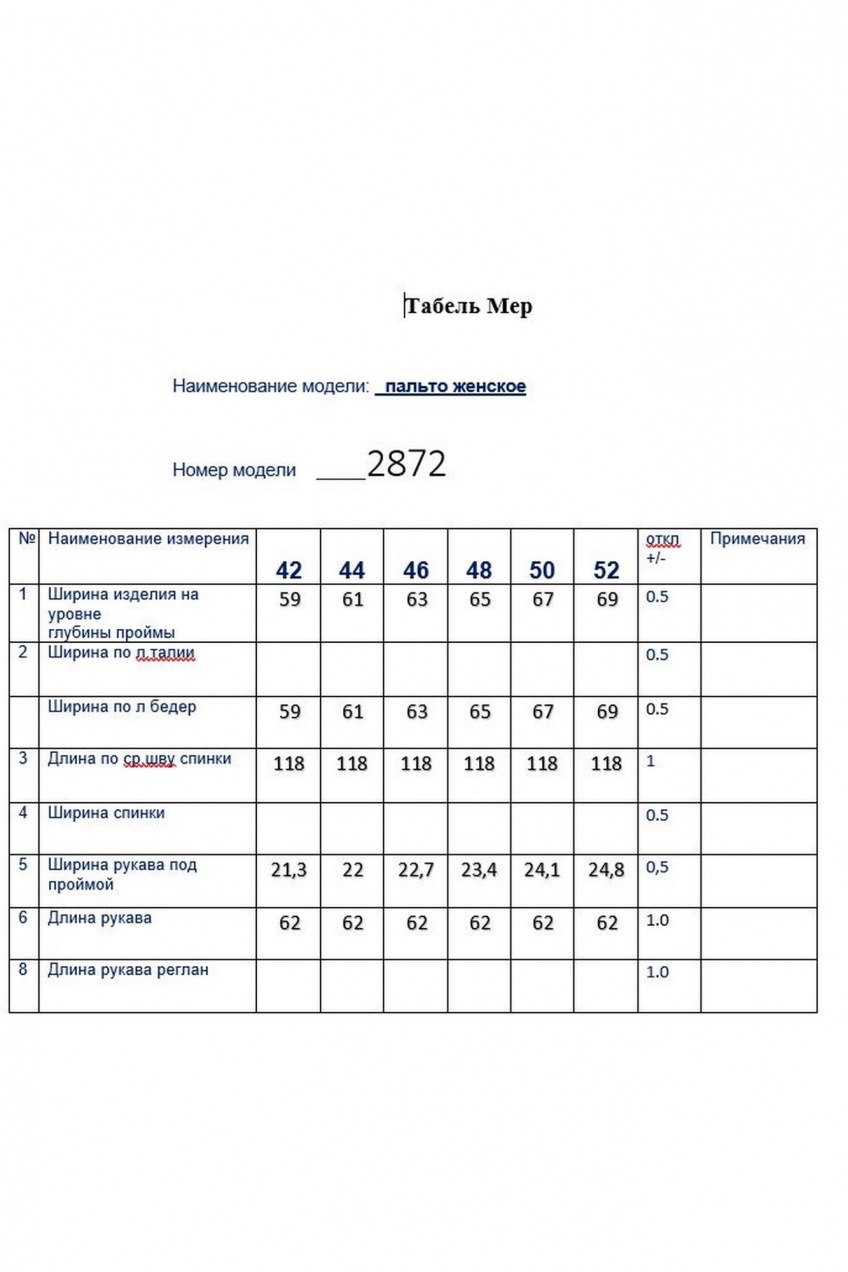 Табель Мер

Наименование модели: пальто женское

Номер модели ____2872

| № | Наименование измерения | 42 | 44 | 46 | 48 | 50 | 52 | откл +/- | Примечания |
|---|---|---|---|---|---|---|---|---|---|
| 1 | Ширина изделия на уровне глубины проймы | 59 | 61 | 63 | 65 | 67 | 69 | 0.5 | |
| 2 | Ширина по л.талии | | | | | | | 0.5 | |
| | Ширина по л бедер | 59 | 61 | 63 | 65 | 67 | 69 | 0.5 | |
| 3 | Длина по ср.шву спинки | 118 | 118 | 118 | 118 | 118 | 118 | 1 | |
| 4 | Ширина спинки | | | | | | | 0.5 | |
| 5 | Ширина рукава под проймой | 21,3 | 22 | 22,7 | 23,4 | 24,1 | 24,8 | 0,5 | |
| 6 | Длина рукава | 62 | 62 | 62 | 62 | 62 | 62 | 1.0 | |
| 8 | Длина рукава реглан | | | | | | | 1.0 | |